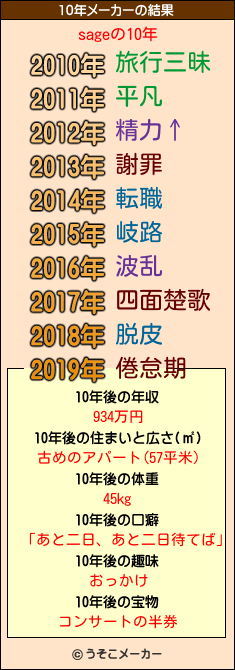 10年メーカーの結果

sageの10年

2010年 旅行三昧
2011年 平凡
2012年 精力↑
2013年 謝罪
2014年 転職
2015年 岐路
2016年 波乱
2017年 四面楚歌
2018年 脱皮
2019年 倦怠期

10年後の年収
934万円
10年後の住まいと広さ(㎡)
古めのアパート(57平米)
10年後の体重
45kg
10年後の口癖
「あと二日、あと二日待てば」
10年後の趣味
おっかけ
10年後の宝物
コンサートの半券

© うそこメーカー